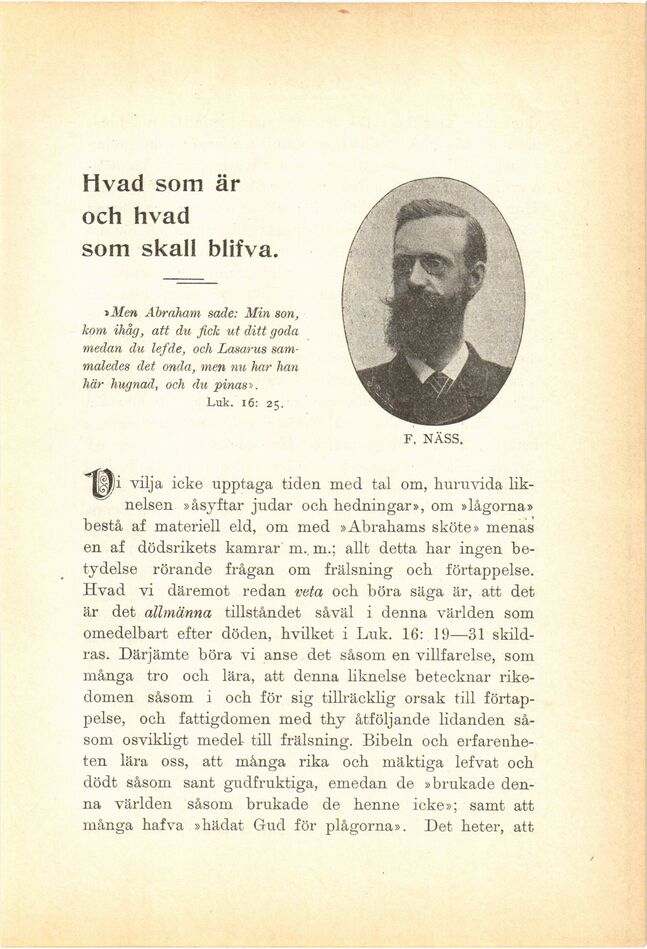 Hvad som är och hvad som skall blifva.

»Men Abraham sade: Min son, kom ihåg, att du fick ut ditt goda medan du lefde, och Lasarus sammaledes det onda, men nu har han här hugnad, och du pinas».
Luk. 16: 25.

F. NÄSS.

Vi vilja icke upptaga tiden med tal om, huruvida liknelsen »åsyftar judar och hedningar», om »lågorna» bestå af materiell eld, om med »Abrahams sköte» menas en af dödsrikets kamrar m. m.; allt detta har ingen betydelse rörande frågan om frälsning och förtappelse. Hvad vi däremot redan veta och böra säga är, att det är det allmänna tillståndet såväl i denna världen som omedelbart efter döden, hvilket i Luk. 16: 19—31 skildras. Därjämte böra vi anse det såsom en villfarelse, som många tro och lära, att denna liknelse betecknar rikedomen såsom i och för sig tillräcklig orsak till förtappelse, och fattigdomen med thy åtföljande lidanden såsom osvikligt medel till frälsning. Bibeln och erfarenheten lära oss, att många rika och mäktiga lefvat och dödt såsom sant gudfruktiga, emedan de »brukade denna världen såsom brukade de henne icke»; samt att många hafva »hädat Gud för plågorna». Det heter, att